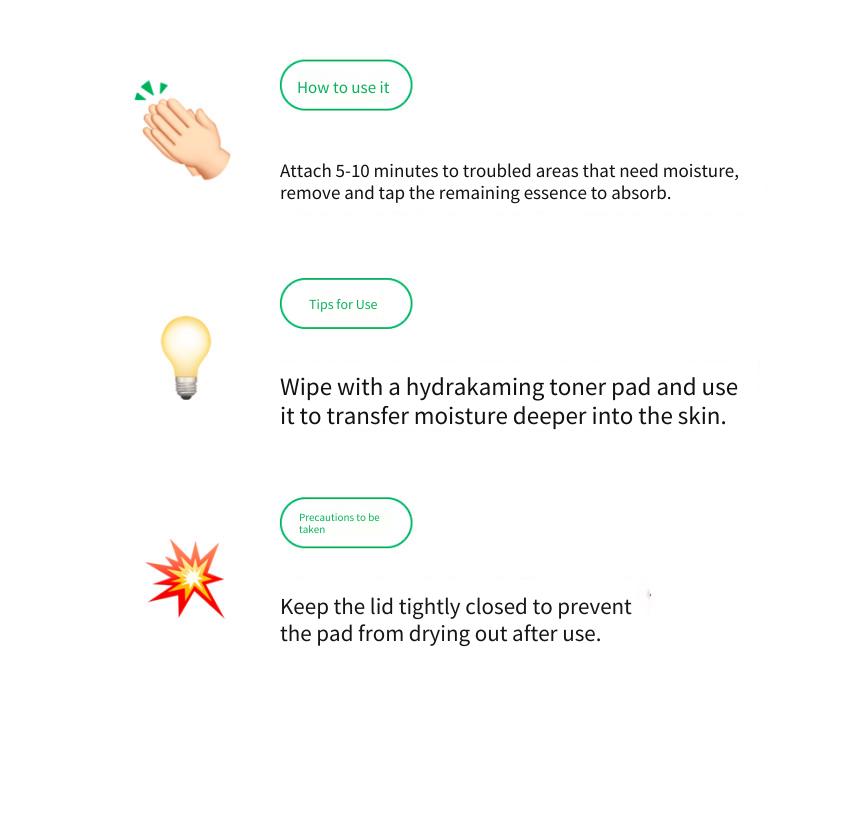 How to use it

Attach 5-10 minutes to troubled areas that need moisture, remove and tap the remaining essence to absorb.

Tips for Use

Wipe with a hydrakaming toner pad and use it to transfer moisture deeper into the skin.

Precautions to be taken

Keep the lid tightly closed to prevent the pad from drying out after use.